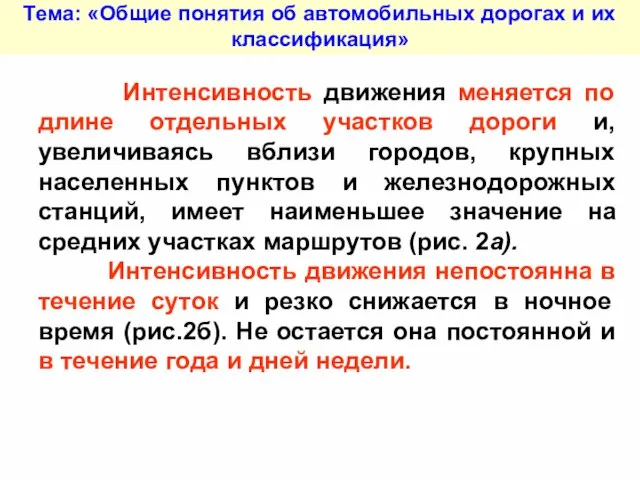 Тема: «Общие понятия об автомобильных дорогах и их классификация»

Интенсивность движения меняется по длине отдельных участков дороги и, увеличиваясь вблизи городов, крупных населенных пунктов и железнодорожных станций, имеет наименьшее значение на средних участках маршрутов (рис. 2а).

Интенсивность движения непостоянна в течение суток и резко снижается в ночное время (рис.2б). Не остается она постоянной и в течение года и дней недели.